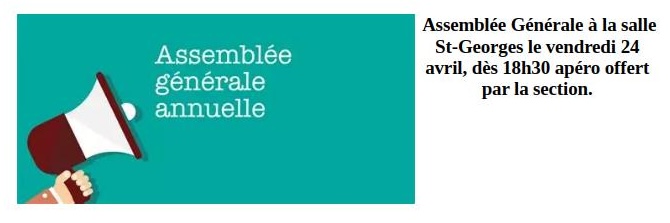 Assemblée générale annuelle

Assemblée Générale à la salle St-Georges le vendredi 24 avril, dès 18h30 apéro offert par la section.